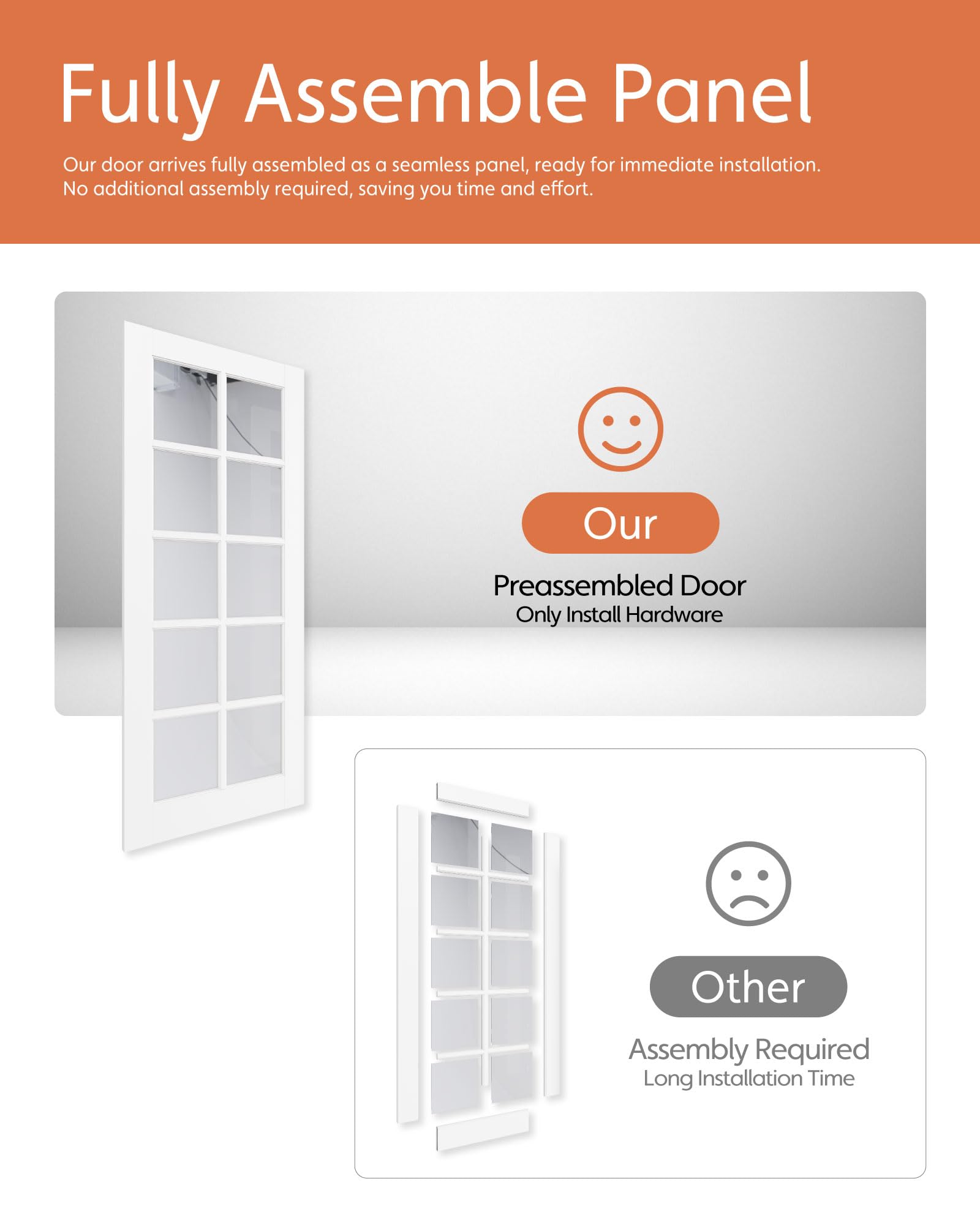 Fully Assemble Panel

Our door arrives fully assembled as a seamless panel, ready for immediate installation. No additional assembly required, saving you time and effort.

Our

Preassembled Door
Only Install Hardware

Other

Assembly Required
Long Installation Time